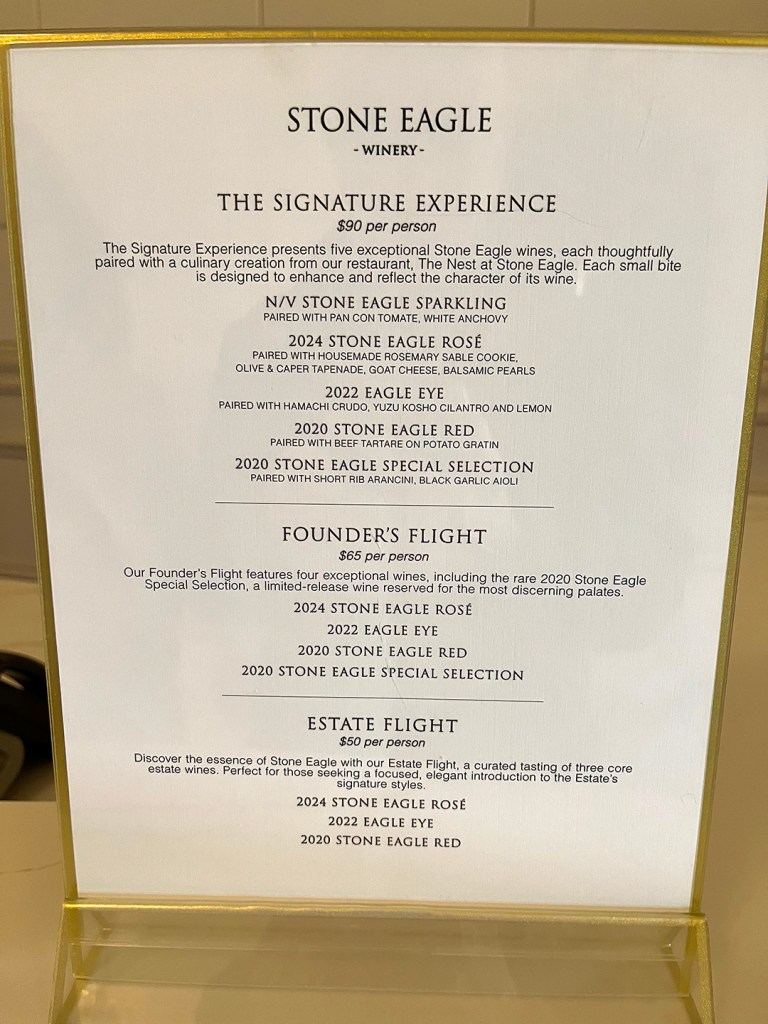 STONE EAGLE
- WINERY -

THE SIGNATURE EXPERIENCE
$90 per person

The Signature Experience presents five exceptional Stone Eagle wines, each thoughtfully paired with a culinary creation from our restaurant, The Nest at Stone Eagle. Each small bite is designed to enhance and reflect the character of its wine.

N/V STONE EAGLE SPARKLING
PAIRED WITH PAN CON TOMATE, WHITE ANCHOVY

2024 STONE EAGLE ROSÉ
PAIRED WITH HOUSEMADE ROSEMARY SABLE COOKIE, OLIVE & CAPER TAPENADE, GOAT CHEESE, BALSAMIC PEARLS

2022 EAGLE EYE
PAIRED WITH HAMACHI CRUDO, YUZU KOSHO CILANTRO AND LEMON

2020 STONE EAGLE RED
PAIRED WITH BEEF TARTARE ON POTATO GRATIN

2020 STONE EAGLE SPECIAL SELECTION
PAIRED WITH SHORT RIB ARANCINI, BLACK GARLIC AIOLI

FOUNDER'S FLIGHT
$65 per person

Our Founder's Flight features four exceptional wines, including the rare 2020 Stone Eagle Special Selection, a limited-release wine reserved for the most discerning palates.

2024 STONE EAGLE ROSÉ
2022 EAGLE EYE
2020 STONE EAGLE RED
2020 STONE EAGLE SPECIAL SELECTION

ESTATE FLIGHT
$50 per person

Discover the essence of Stone Eagle with our Estate Flight, a curated tasting of three core estate wines. Perfect for those seeking a focused, elegant introduction to the Estate's signature styles.

2024 STONE EAGLE ROSÉ
2022 EAGLE EYE
2020 STONE EAGLE RED